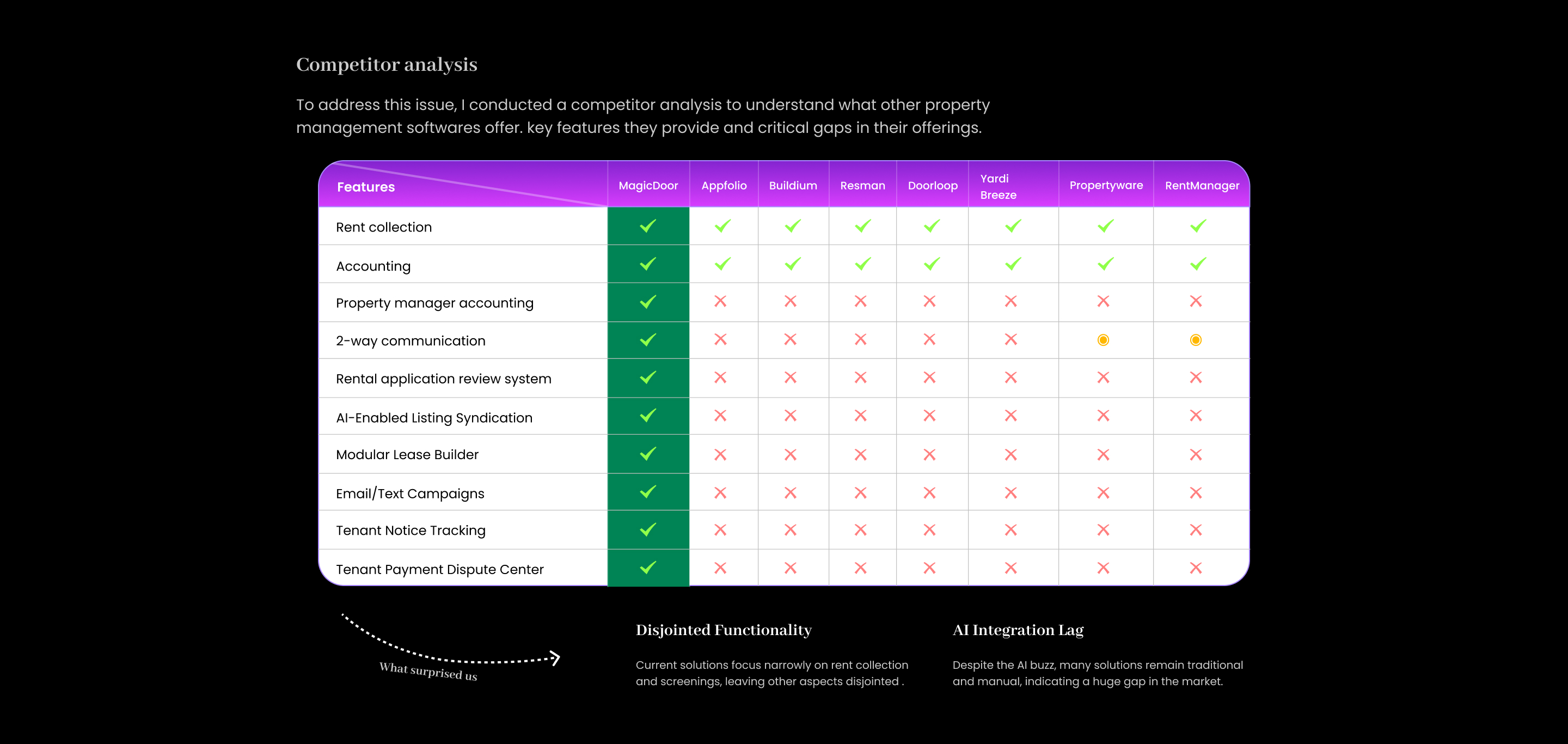 Competitor analysis

To address this issue, I conducted a competitor analysis to understand what other property management softwares offer. key features they provide and critical gaps in their offerings.

| Features | MagicDoor | Appfolio | Buildium | Resman | Doorloop | Yardi Breeze | Propertyware | RentManager |
|---|---|---|---|---|---|---|---|---|
| Rent collection | ✓ | ✓ | ✓ | ✓ | ✓ | ✓ | ✓ | ✓ |
| Accounting | ✓ | ✓ | ✓ | ✓ | ✓ | ✓ | ✓ | ✓ |
| Property manager accounting | ✓ | ✗ | ✗ | ✗ | ✗ | ✗ | ✗ | ✗ |
| 2-way communication | ✓ | ✗ | ✗ | ✗ | ✗ | ✗ | ◉ | ◉ |
| Rental application review system | ✓ | ✗ | ✗ | ✗ | ✗ | ✗ | ✗ | ✗ |
| AI-Enabled Listing Syndication | ✓ | ✗ | ✗ | ✗ | ✗ | ✗ | ✗ | ✗ |
| Modular Lease Builder | ✓ | ✗ | ✗ | ✗ | ✗ | ✗ | ✗ | ✗ |
| Email/Text Campaigns | ✓ | ✗ | ✗ | ✗ | ✗ | ✗ | ✗ | ✗ |
| Tenant Notice Tracking | ✓ | ✗ | ✗ | ✗ | ✗ | ✗ | ✗ | ✗ |
| Tenant Payment Dispute Center | ✓ | ✗ | ✗ | ✗ | ✗ | ✗ | ✗ | ✗ |

What surprised us

Disjointed Functionality

Current solutions focus narrowly on rent collection and screenings, leaving other aspects disjointed .

AI Integration Lag

Despite the AI buzz, many solutions remain traditional and manual, indicating a huge gap in the market.